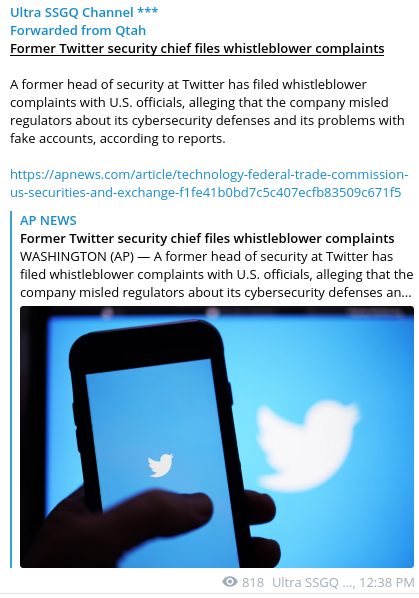 Ultra SSGQ Channel ***
Forwarded from Qtah
Former Twitter security chief files whistleblower complaints

A former head of security at Twitter has filed whistleblower complaints with U.S. officials, alleging that the company misled regulators about its cybersecurity defenses and its problems with fake accounts, according to reports.

https://apnews.com/article/technology-federal-trade-commission-us-securities-and-exchange-f1fe41b0bd7c5c407ecfb83509c671f5

AP NEWS
Former Twitter security chief files whistleblower complaints
WASHINGTON (AP) — A former head of security at Twitter has filed whistleblower complaints with U.S. officials, alleging that the company misled regulators about its cybersecurity defenses an...

818 Ultra SSGQ ..., 12:38 PM